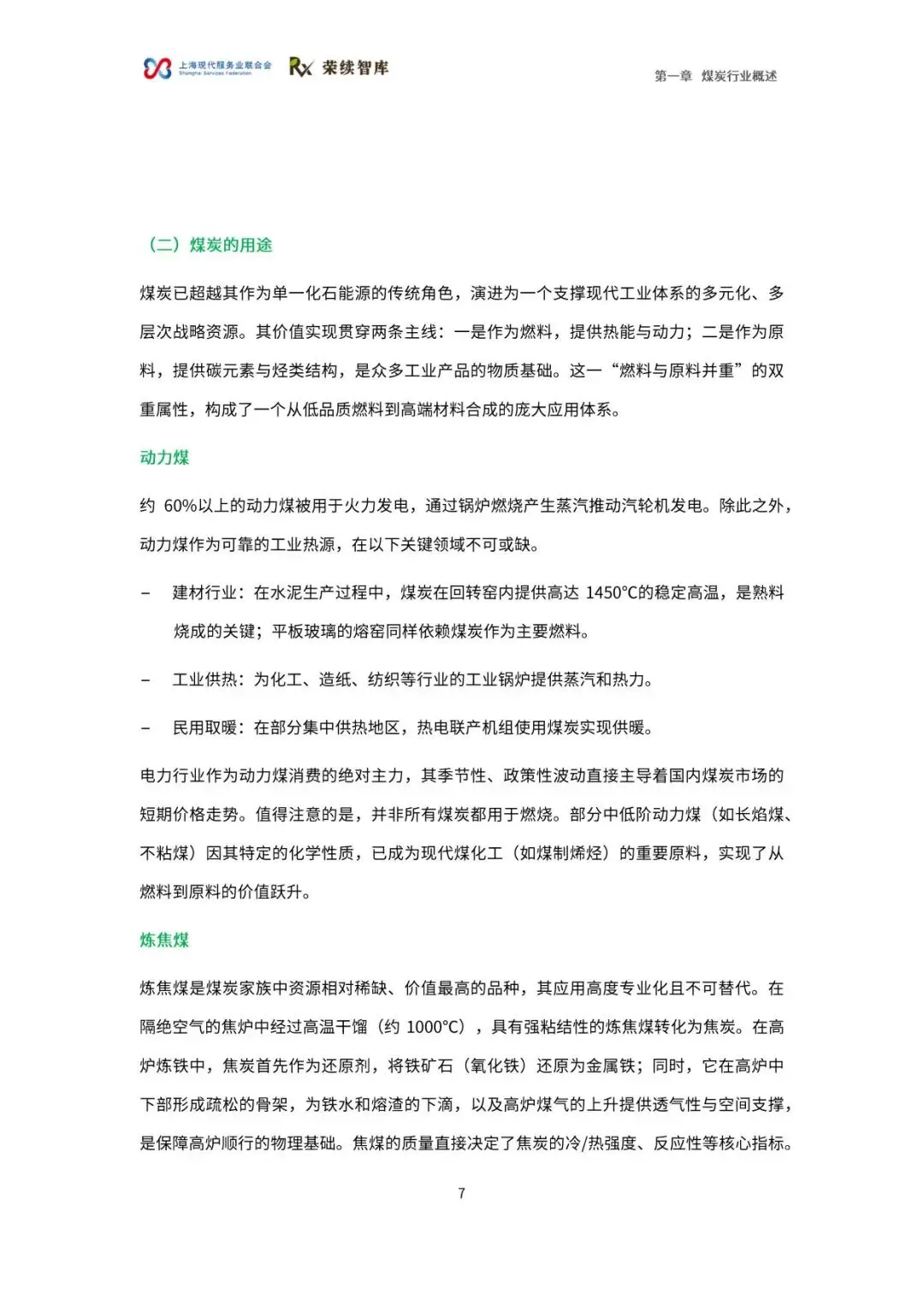 上海现代服务业联合会 Shanghai Services Federation Rx 荣续智库

第一章 煤炭行业概述

（二）煤炭的用途

煤炭已超越其作为单一化石能源的传统角色，演进为一个支撑现代工业体系的多元化、多层次战略资源。其价值实现贯穿两条主线：一是作为燃料，提供热能与动力；二是作为原料，提供碳元素与烃类结构，是众多工业产品的物质基础。这一“燃料与原料并重”的双重属性，构成了一个从低品质燃料到高端材料合成的庞大应用体系。

动力煤

约 60%以上的动力煤被用于火力发电，通过锅炉燃烧产生蒸汽推动汽轮机发电。除此之外，动力煤作为可靠的工业热源，在以下关键领域不可或缺。

– 建材行业：在水泥生产过程中，煤炭在回转窑内提供高达 1450°C的稳定高温，是熟料烧成的关键；平板玻璃的熔窑同样依赖煤炭作为主要燃料。

– 工业供热：为化工、造纸、纺织等行业的工业锅炉提供蒸汽和热力。

– 民用取暖：在部分集中供热地区，热电联产机组使用煤炭实现供暖。

电力行业作为动力煤消费的绝对主力，其季节性、政策性波动直接主导着国内煤炭市场的短期价格走势。值得注意的是，并非所有煤炭都用于燃烧。部分中低阶动力煤（如长焰煤、不粘煤）因其特定的化学性质，已成为现代煤化工（如煤制烯烃）的重要原料，实现了从燃料到原料的价值跃升。

炼焦煤

炼焦煤是煤炭家族中资源相对稀缺、价值最高的品种，其应用高度专业化且不可替代。在隔绝空气的焦炉中经过高温干馏（约 1000°C），具有强粘结性的炼焦煤转化为焦炭。在高炉炼铁中，焦炭首先作为还原剂，将铁矿石（氧化铁）还原为金属铁；同时，它在高炉中下部形成疏松的骨架，为铁水和熔渣的下滴，以及高炉煤气的上升提供透气性与空间支撑，是保障高炉顺行的物理基础。焦煤的质量直接决定了焦炭的冷/热强度、反应性等核心指标。

7